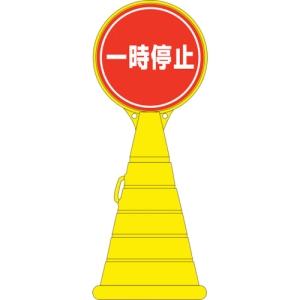 一時停止